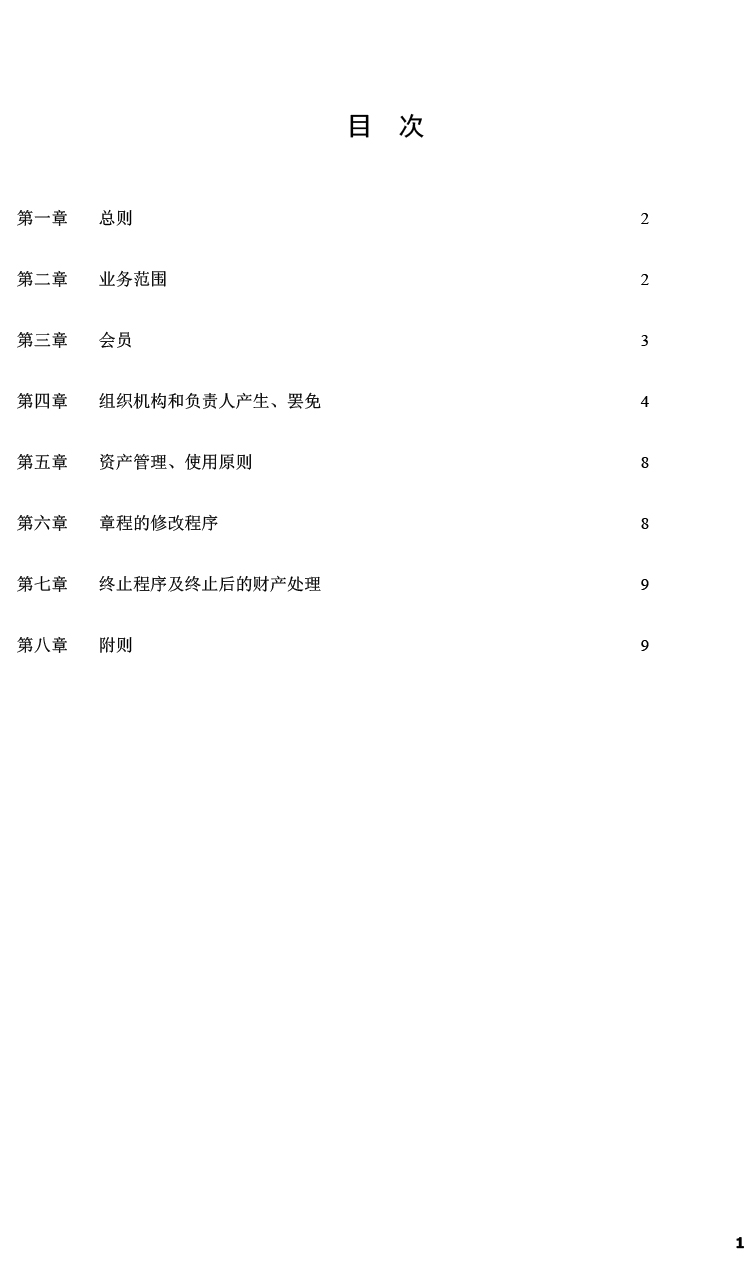 目 次

第一章 总则 2

第二章 业务范围 2

第三章 会员 3

第四章 组织机构和负责人产生、罢免 4

第五章 资产管理、使用原则 8

第六章 章程的修改程序 8

第七章 终止程序及终止后的财产处理 9

第八章 附则 9

1